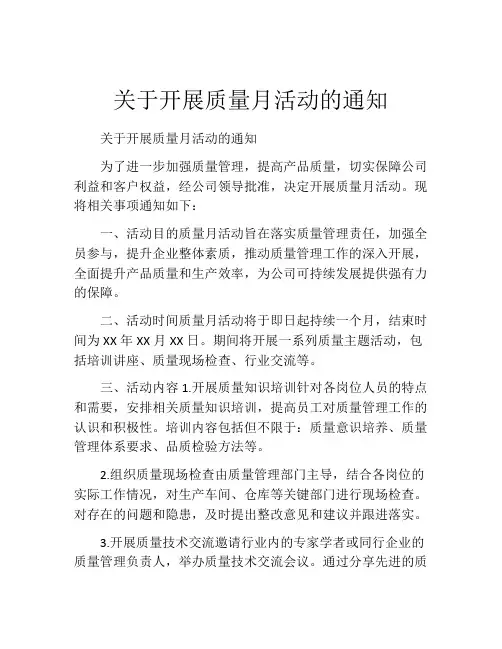 关于开展质量月活动的通知

关于开展质量月活动的通知

为了进一步加强质量管理，提高产品质量，切实保障公司利益和客户权益，经公司领导批准，决定开展质量月活动。现将相关事项通知如下：

一、活动目的质量月活动旨在落实质量管理责任，加强全员参与，提升企业整体素质，推动质量管理工作的深入开展，全面提升产品质量和生产效率，为公司可持续发展提供强有力的保障。

二、活动时间质量月活动将于即日起持续一个月，结束时间为 XX 年 XX 月 XX 日。期间将开展一系列质量主题活动，包括培训讲座、质量现场检查、行业交流等。

三、活动内容 1.开展质量知识培训针对各岗位人员的特点和需要，安排相关质量知识培训，提高员工对质量管理工作的认识和积极性。培训内容包括但不限于：质量意识培养、质量管理体系要求、品质检验方法等。

2.组织质量现场检查由质量管理部门主导，结合各岗位的实际工作情况，对生产车间、仓库等关键部门进行现场检查。对存在的问题和隐患，及时提出整改意见和建议并跟进落实。

3.开展质量技术交流邀请行业内的专家学者或同行企业的质量管理负责人，举办质量技术交流会议。通过分享先进的质